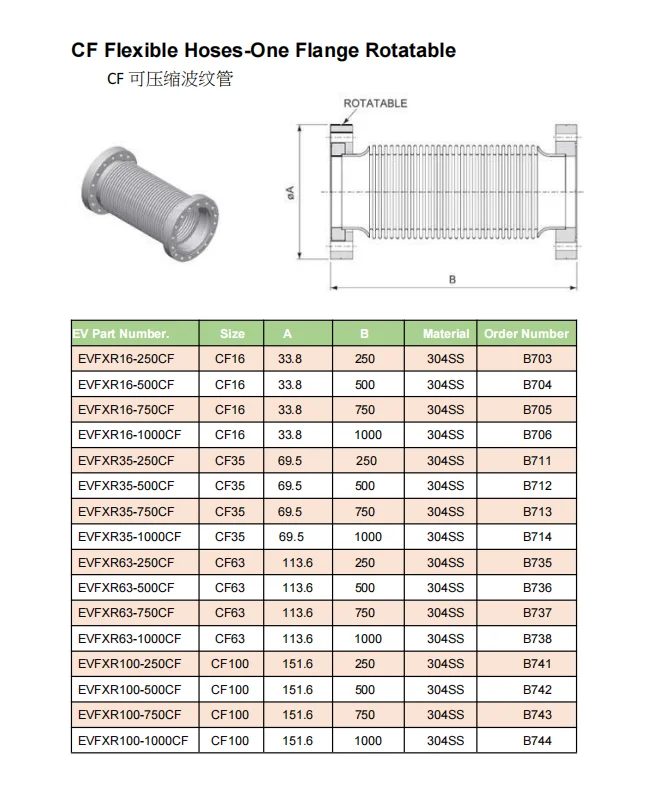 CF Flexible Hoses-One Flange Rotatable

CF 可压缩波纹管

ROTATABLE

øA

B

| EV Part Number. | Size | A | B | Material | Order Number |
|---|---|---|---|---|---|
| EVFXR16-250CF | CF16 | 33.8 | 250 | 304SS | B703 |
| EVFXR16-500CF | CF16 | 33.8 | 500 | 304SS | B704 |
| EVFXR16-750CF | CF16 | 33.8 | 750 | 304SS | B705 |
| EVFXR16-1000CF | CF16 | 33.8 | 1000 | 304SS | B706 |
| EVFXR35-250CF | CF35 | 69.5 | 250 | 304SS | B711 |
| EVFXR35-500CF | CF35 | 69.5 | 500 | 304SS | B712 |
| EVFXR35-750CF | CF35 | 69.5 | 750 | 304SS | B713 |
| EVFXR35-1000CF | CF35 | 69.5 | 1000 | 304SS | B714 |
| EVFXR63-250CF | CF63 | 113.6 | 250 | 304SS | B735 |
| EVFXR63-500CF | CF63 | 113.6 | 500 | 304SS | B736 |
| EVFXR63-750CF | CF63 | 113.6 | 750 | 304SS | B737 |
| EVFXR63-1000CF | CF63 | 113.6 | 1000 | 304SS | B738 |
| EVFXR100-250CF | CF100 | 151.6 | 250 | 304SS | B741 |
| EVFXR100-500CF | CF100 | 151.6 | 500 | 304SS | B742 |
| EVFXR100-750CF | CF100 | 151.6 | 750 | 304SS | B743 |
| EVFXR100-1000CF | CF100 | 151.6 | 1000 | 304SS | B744 |